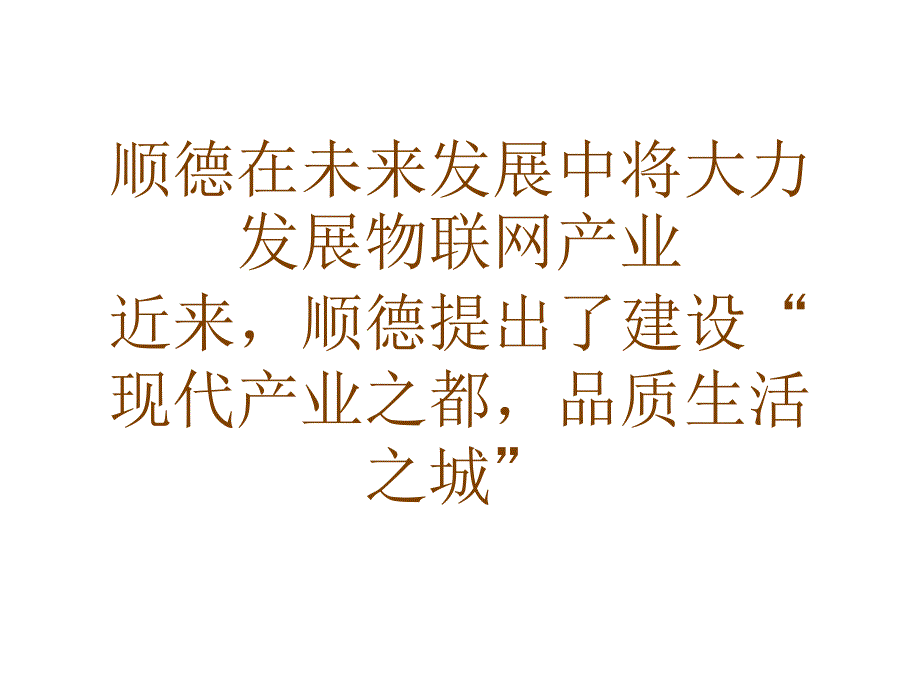 顺德在未来发展中将大力发展物联网产业
近来，顺德提出了建设“现代产业之都，品质生活之城”